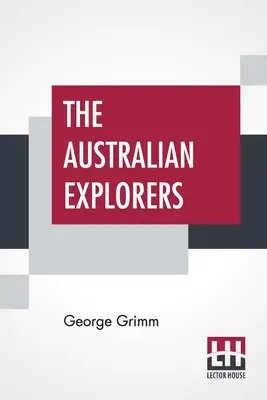 THE AUSTRALIAN EXPLORERS

George Grimm

LH
LECTOR HOUSE